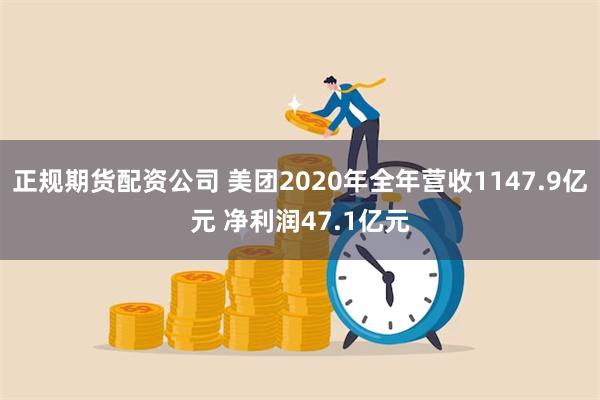 正规期货配资公司 美团2020年全年营收1147.9亿元 净利润47.1亿元